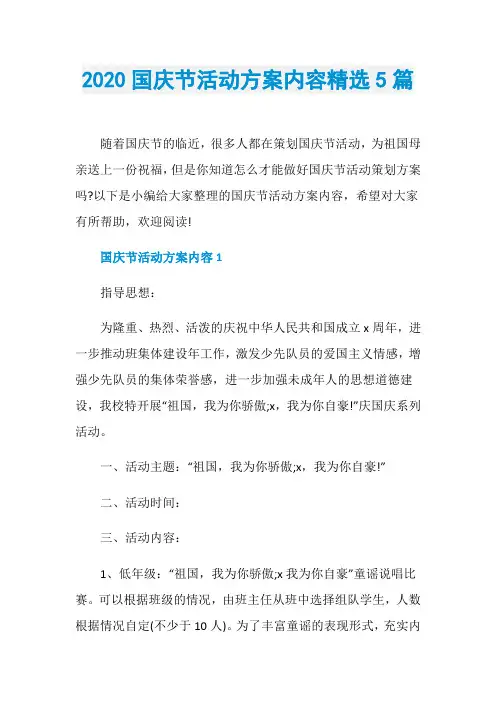 2020 国庆节活动方案内容精选 5 篇

随着国庆节的临近，很多人都在策划国庆节活动，为祖国母亲送上一份祝福，但是你知道怎么才能做好国庆节活动策划方案吗?以下是小编给大家整理的国庆节活动方案内容，希望对大家有所帮助，欢迎阅读!

国庆节活动方案内容 1

指导思想：

为隆重、热烈、活泼的庆祝中华人民共和国成立 x 周年，进一步推动班集体建设年工作，激发少先队员的爱国主义情感，增强少先队员的集体荣誉感，进一步加强未成年人的思想道德建设，我校特开展“祖国，我为你骄傲;x，我为你自豪!”庆国庆系列活动。

一、活动主题：“祖国，我为你骄傲;x，我为你自豪!”

二、活动时间：

三、活动内容：

1、低年级：“祖国，我为你骄傲;x 我为你自豪”童谣说唱比赛。可以根据班级的情况，由班主任从班中选择组队学生，人数根据情况自定(不少于 10 人)。为了丰富童谣的表现形式，充实内